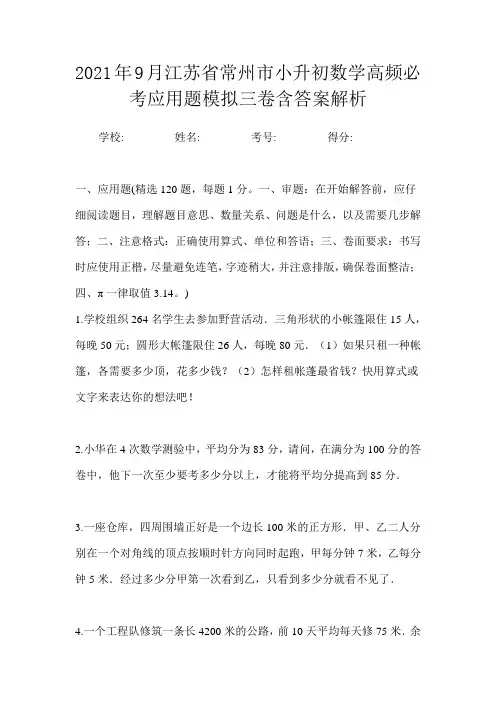 2021年9月江苏省常州市小升初数学高频必考应用题模拟三卷含答案解析

学校: 姓名: 考号: 得分:

一、应用题(精选120题，每题1分。一、审题：在开始解答前，应仔细阅读题目，理解题目意思、数量关系、问题是什么，以及需要几步解答；二、注意格式：正确使用算式、单位和答语；三、卷面要求：书写时应使用正楷，尽量避免连笔，字迹稍大，并注意排版，确保卷面整洁；四、π一律取值3.14。)

1.学校组织264名学生去参加野营活动．三角形状的小帐篷限住15人，每晚50元；圆形大帐篷限住26人，每晚80元．（1）如果只租一种帐篷，各需要多少顶，花多少钱？（2）怎样租帐篷最省钱？快用算式或文字来表达你的想法吧！

2.小华在4次数学测验中，平均分为83分，请问，在满分为100分的答卷中，他下一次至少要考多少分以上，才能将平均分提高到85分．

3.一座仓库，四周围墙正好是一个边长100米的正方形．甲、乙二人分别在一个对角线的顶点按顺时针方向同时起跑，甲每分钟7米，乙每分钟5米．经过多少分甲第一次看到乙，只看到多少分就看不见了．

4.一个工程队修筑一条长4200米的公路，前10天平均每天修75米．余